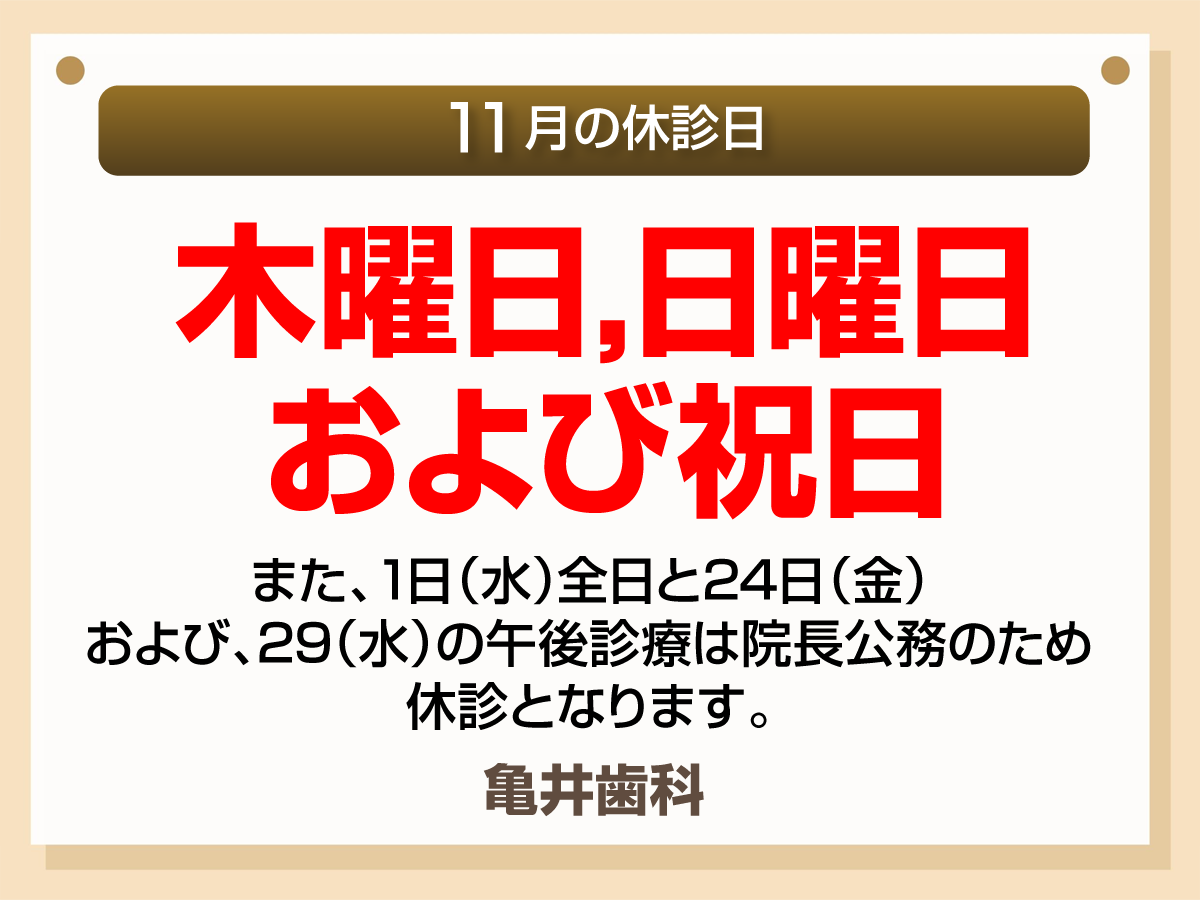 11月の休診日

木曜日,日曜日
および祝日

また、1日（水）全日と24日（金）
および、29（水）の午後診療は院長公務のため
休診となります。

亀井歯科